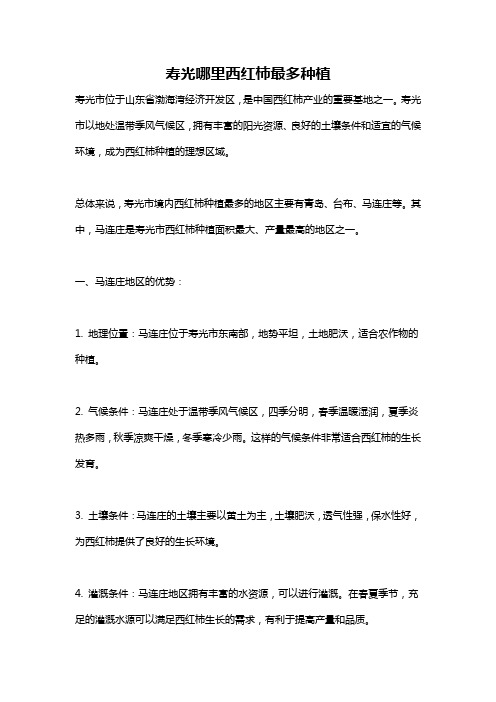 寿光哪里西红柿最多种植

寿光市位于山东省渤海湾经济开发区，是中国西红柿产业的重要基地之一。寿光市以地处温带季风气候区，拥有丰富的阳光资源、良好的土壤条件和适宜的气候环境，成为西红柿种植的理想区域。

总体来说，寿光市境内西红柿种植最多的地区主要有青岛、台布、马连庄等。其中，马连庄是寿光市西红柿种植面积最大、产量最高的地区之一。

一、马连庄地区的优势：

1. 地理位置：马连庄位于寿光市东南部，地势平坦，土地肥沃，适合农作物的种植。

2. 气候条件：马连庄处于温带季风气候区，四季分明，春季温暖湿润，夏季炎热多雨，秋季凉爽干燥，冬季寒冷少雨。这样的气候条件非常适合西红柿的生长发育。

3. 土壤条件：马连庄的土壤主要以黄土为主，土壤肥沃，透气性强，保水性好，为西红柿提供了良好的生长环境。

4. 灌溉条件：马连庄地区拥有丰富的水资源，可以进行灌溉。在春夏季节，充足的灌溉水源可以满足西红柿生长的需求，有利于提高产量和品质。